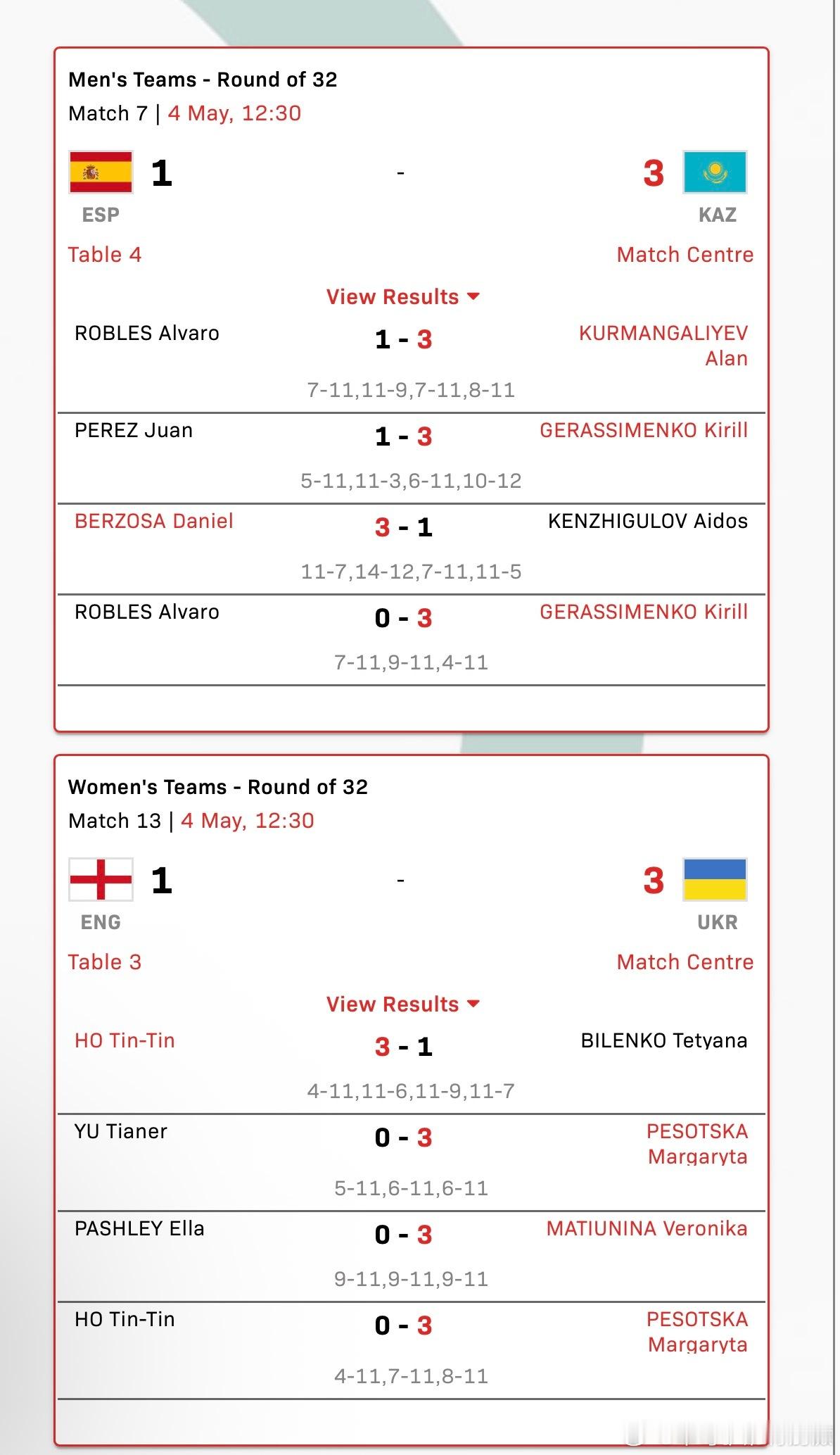 Men's Teams - Round of 32
Match 7 | 4 May, 12:30

1 - 3
ESP KAZ

Table 4 Match Centre

View Results

ROBLES Alvaro 1 - 3 KURMANGALIYEV Alan
7-11,11-9,7-11,8-11

PEREZ Juan 1 - 3 GERASSIMENKO Kirill
5-11,11-3,6-11,10-12

BERZOSA Daniel 3 - 1 KENZHIGULOV Aidos
11-7,14-12,7-11,11-5

ROBLES Alvaro 0 - 3 GERASSIMENKO Kirill
7-11,9-11,4-11

Women's Teams - Round of 32
Match 13 | 4 May, 12:30

1 - 3
ENG UKR

Table 3 Match Centre

View Results

HO Tin-Tin 3 - 1 BILENKO Tetyana
4-11,11-6,11-9,11-7

YU Tianer 0 - 3 PESOTSKA Margaryta
5-11,6-11,6-11

PASHLEY Ella 0 - 3 MATIUNINA Veronika
9-11,9-11,9-11

HO Tin-Tin 0 - 3 PESOTSKA Margaryta
4-11,7-11,8-11